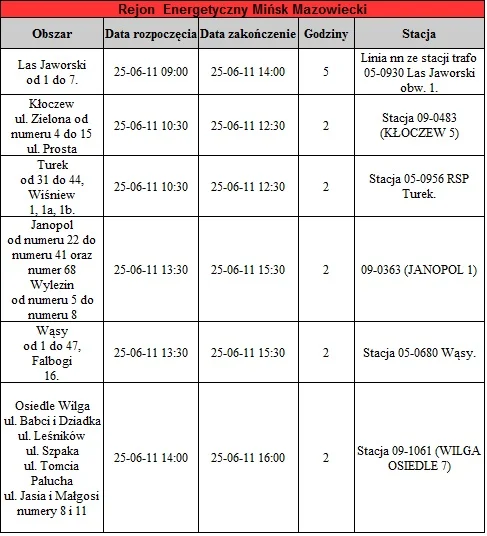 Rejon Energetyczny Mińsk Mazowiecki

| Obszar | Data rozpoczęcia | Data zakończenie | Godziny | Stacja |
|---|---|---|---|---|
| Las Jaworski od 1 do 7. | 25-06-11 09:00 | 25-06-11 14:00 | 5 | Linia nn ze stacji trafo 05-0930 Las Jaworski obw. 1. |
| Kłoczew ul. Zielona od numeru 4 do 15 ul. Prosta | 25-06-11 10:30 | 25-06-11 12:30 | 2 | Stacja 09-0483 (KŁOCZEW 5) |
| Turek od 31 do 44, Wiśniew 1, 1a, 1b. | 25-06-11 10:30 | 25-06-11 12:30 | 2 | Stacja 05-0956 RSP Turek. |
| Janopol od numeru 22 do numeru 41 oraz numer 68 Wylezin od numeru 5 do numeru 8 | 25-06-11 13:30 | 25-06-11 15:30 | 2 | 09-0363 (JANOPOL 1) |
| Wąsy od 1 do 47, Falbogi 16. | 25-06-11 13:30 | 25-06-11 15:30 | 2 | Stacja 05-0680 Wąsy. |
| Osiedle Wilga ul. Babci i Dziadka ul. Leśników ul. Szpaka ul. Tomcia Palucha ul. Jasia i Małgosi numery 8 i 11 | 25-06-11 14:00 | 25-06-11 16:00 | 2 | Stacja 09-1061 (WILGA OSIEDLE 7) |